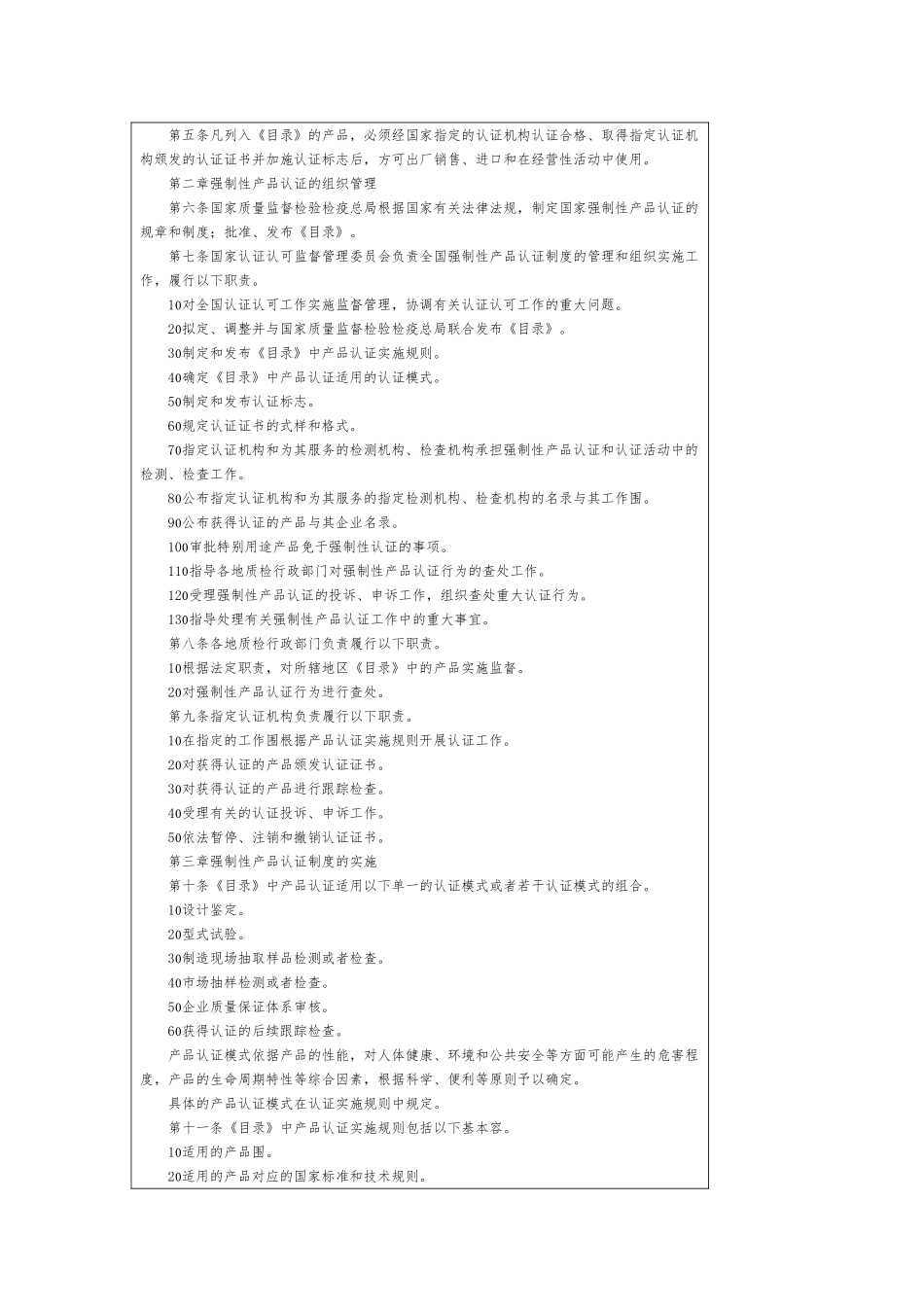 第五条凡列入《目录》的产品，必须经国家指定的认证机构认证合格、取得指定认证机构颁发的认证证书并加施认证标志后，方可出厂销售、进口和在经营性活动中使用。

第二章强制性产品认证的组织管理

第六条国家质量监督检验检疫总局根据国家有关法律法规，制定国家强制性产品认证的规章和制度；批准、发布《目录》。

第七条国家认证认可监督管理委员会负责全国强制性产品认证制度的管理和组织实施工作，履行以下职责。

10对全国认证认可工作实施监督管理，协调有关认证认可工作的重大问题。

20拟定、调整并与国家质量监督检验检疫总局联合发布《目录》。

30制定和发布《目录》中产品认证实施规则。

40确定《目录》中产品认证适用的认证模式。

50制定和发布认证标志。

60规定认证证书的式样和格式。

70指定认证机构和为其服务的检测机构、检查机构承担强制性产品认证和认证活动中的检测、检查工作。

80公布指定认证机构和为其服务的指定检测机构、检查机构的名录与其工作围。

90公布获得认证的产品与其企业名录。

100审批特别用途产品免于强制性认证的事项。

110指导各地质检行政部门对强制性产品认证行为的查处工作。

120受理强制性产品认证的投诉、申诉工作，组织查处重大认证行为。

130指导处理有关强制性产品认证工作中的重大事宜。

第八条各地质检行政部门负责履行以下职责。

10根据法定职责，对所辖地区《目录》中的产品实施监督。

20对强制性产品认证行为进行查处。

第九条指定认证机构负责履行以下职责。

10在指定的工作围根据产品认证实施规则开展认证工作。

20对获得认证的产品颁发认证证书。

30对获得认证的产品进行跟踪检查。

40受理有关的认证投诉、申诉工作。

50依法暂停、注销和撤销认证证书。

第三章强制性产品认证制度的实施

第十条《目录》中产品认证适用以下单一的认证模式或者若干认证模式的组合。

10设计鉴定。

20型式试验。

30制造现场抽取样品检测或者检查。

40市场抽样检测或者检查。

50企业质量保证体系审核。

60获得认证的后续跟踪检查。

产品认证模式依据产品的性能，对人体健康、环境和公共安全等方面可能产生的危害程度，产品的生命周期特性等综合因素，根据科学、便利等原则予以确定。

具体的产品认证模式在认证实施规则中规定。

第十一条《目录》中产品认证实施规则包括以下基本容。

10适用的产品围。

20适用的产品对应的国家标准和技术规则。